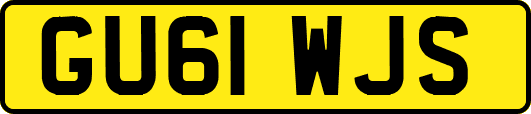 GU61 WJS